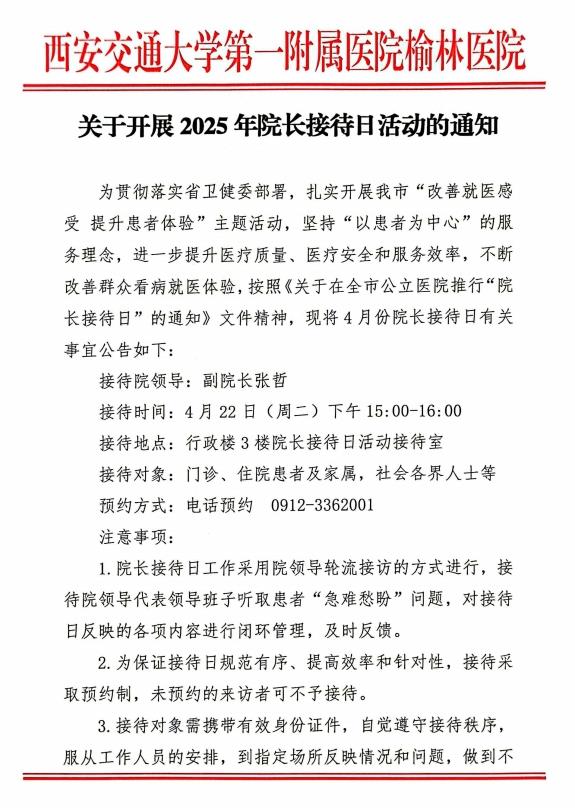 西安交通大学第一附属医院榆林医院

关于开展 2025 年院长接待日活动的通知

为贯彻落实省卫健委部署，扎实开展我市“改善就医感受 提升患者体验”主题活动，坚持“以患者为中心”的服务理念，进一步提升医疗质量、医疗安全和服务效率，不断改善群众看病就医体验，按照《关于在全市公立医院推行“院长接待日”的通知》文件精神，现将 4 月份院长接待日有关事宜公告如下：

接待院领导：副院长张哲

接待时间：4 月 22 日（周二）下午 15:00-16:00

接待地点：行政楼 3 楼院长接待日活动接待室

接待对象：门诊、住院患者及家属，社会各界人士等

预约方式：电话预约 0912-3362001

注意事项：

1.院长接待日工作采用院领导轮流接访的方式进行，接待院领导代表领导班子听取患者“急难愁盼”问题，对接待日反映的各项内容进行闭环管理，及时反馈。

2.为保证接待日规范有序、提高效率和针对性，接待采取预约制，未预约的来访者可不予接待。

3.接待对象需携带有效身份证件，自觉遵守接待秩序，服从工作人员的安排，到指定场所反映情况和问题，做到不